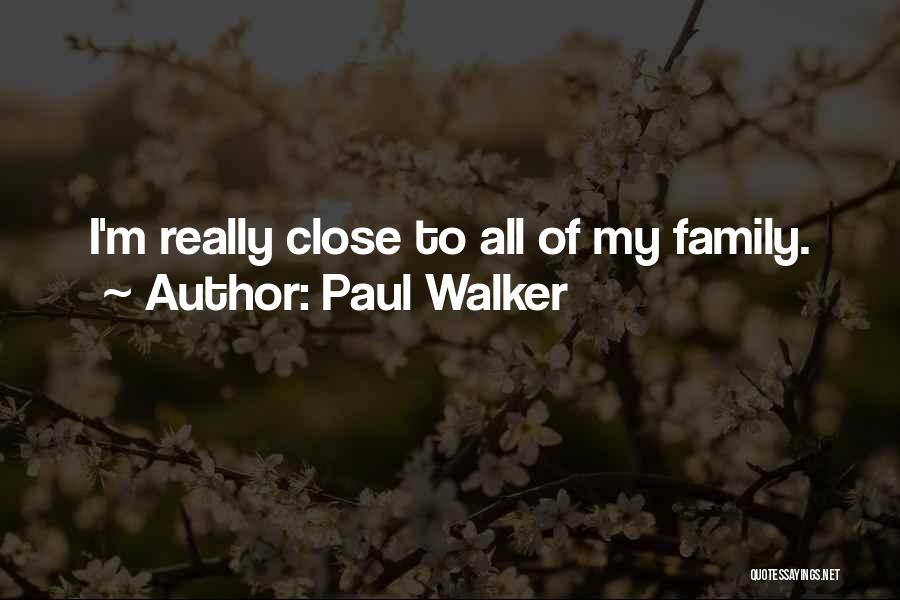 I'm really close to all of my family.
~ Author: Paul Walker

QUOTESSAYINGS.NET